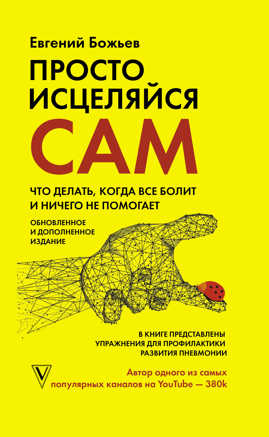 Евгений Божьев

ПРОСТО ИСЦЕЛЯЙСЯ САМ

ЧТО ДЕЛАТЬ, КОГДА ВСЕ БОЛИТ И НИЧЕГО НЕ ПОМОГАЕТ

ОБНОВЛЕННОЕ И ДОПОЛНЕННОЕ ИЗДАНИЕ

В КНИГЕ ПРЕДСТАВЛЕНЫ УПРАЖНЕНИЯ ДЛЯ ПРОФИЛАКТИКИ РАЗВИТИЯ ПНЕВМОНИИ

Автор одного из самых популярных каналов на YouTube — 380k